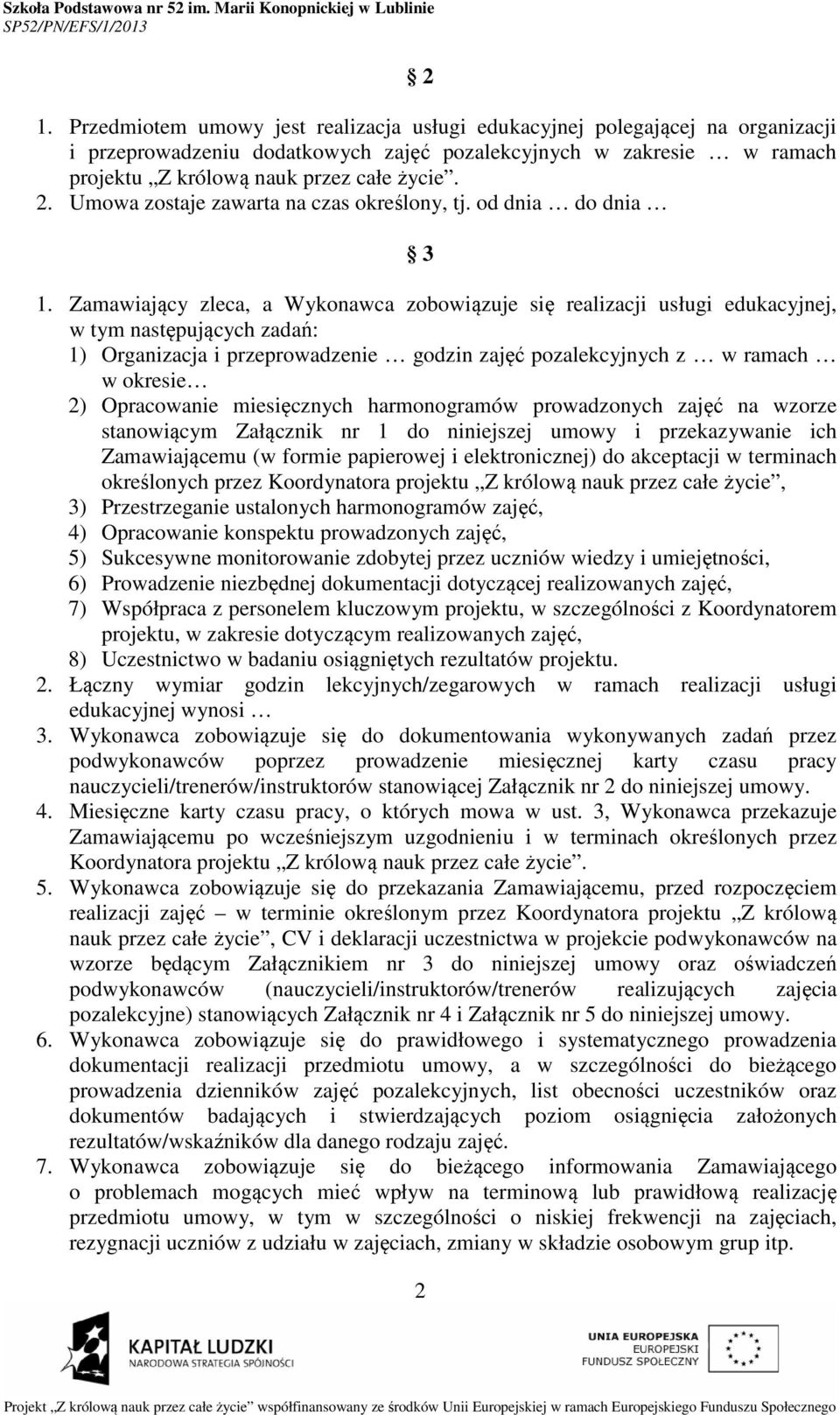 Szkoła Podstawowa nr 52 im. Marii Konopnickiej w Lublinie
SP52/PN/EFS/1/2013

§ 2

1. Przedmiotem umowy jest realizacja usługi edukacyjnej polegającej na organizacji i przeprowadzeniu dodatkowych zajęć pozalekcyjnych w zakresie … w ramach projektu „Z królową nauk przez całe życie”.
2. Umowa zostaje zawarta na czas określony, tj. od dnia … do dnia …

§ 3

1. Zamawiający zleca, a Wykonawca zobowiązuje się realizacji usługi edukacyjnej, w tym następujących zadań:
1) Organizacja i przeprowadzenie … godzin zajęć pozalekcyjnych z … w ramach … w okresie…
2) Opracowanie miesięcznych harmonogramów prowadzonych zajęć na wzorze stanowiącym Załącznik nr 1 do niniejszej umowy i przekazywanie ich Zamawiającemu (w formie papierowej i elektronicznej) do akceptacji w terminach określonych przez Koordynatora projektu „Z królową nauk przez całe życie”,
3) Przestrzeganie ustalonych harmonogramów zajęć,
4) Opracowanie konspektu prowadzonych zajęć,
5) Sukcesywne monitorowanie zdobytej przez uczniów wiedzy i umiejętności,
6) Prowadzenie niezbędnej dokumentacji dotyczącej realizowanych zajęć,
7) Współpraca z personelem kluczowym projektu, w szczególności z Koordynatorem projektu, w zakresie dotyczącym realizowanych zajęć,
8) Uczestnictwo w badaniu osiągniętych rezultatów projektu.
2. Łączny wymiar godzin lekcyjnych/zegarowych w ramach realizacji usługi edukacyjnej wynosi …
3. Wykonawca zobowiązuje się do dokumentowania wykonywanych zadań przez podwykonawców poprzez prowadzenie miesięcznej karty czasu pracy nauczycieli/trenerów/instruktorów stanowiącej Załącznik nr 2 do niniejszej umowy.
4. Miesięczne karty czasu pracy, o których mowa w ust. 3, Wykonawca przekazuje Zamawiającemu po wcześniejszym uzgodnieniu i w terminach określonych przez Koordynatora projektu „Z królową nauk przez całe życie”.
5. Wykonawca zobowiązuje się do przekazania Zamawiającemu, przed rozpoczęciem realizacji zajęć – w terminie określonym przez Koordynatora projektu „Z królową nauk przez całe życie”, CV i deklaracji uczestnictwa w projekcie podwykonawców na wzorze będącym Załącznikiem nr 3 do niniejszej umowy oraz oświadczeń podwykonawców (nauczycieli/instruktorów/trenerów realizujących zajęcia pozalekcyjne) stanowiących Załącznik nr 4 i Załącznik nr 5 do niniejszej umowy.
6. Wykonawca zobowiązuje się do prawidłowego i systematycznego prowadzenia dokumentacji realizacji przedmiotu umowy, a w szczególności do bieżącego prowadzenia dzienników zajęć pozalekcyjnych, list obecności uczestników oraz dokumentów badających i stwierdzających poziom osiągnięcia założonych rezultatów/wskaźników dla danego rodzaju zajęć.
7. Wykonawca zobowiązuje się do bieżącego informowania Zamawiającego o problemach mogących mieć wpływ na terminową lub prawidłową realizację przedmiotu umowy, w tym w szczególności o niskiej frekwencji na zajęciach, rezygnacji uczniów z udziału w zajęciach, zmiany w składzie osobowym grup itp.

2

KAPITAŁ LUDZKI
NARODOWA STRATEGIA SPÓJNOŚCI

UNIA EUROPEJSKA
EUROPEJSKI
FUNDUSZ SPOŁECZNY

Projekt „Z królową nauk przez całe życie” współfinansowany ze środków Unii Europejskiej w ramach Europejskiego Funduszu Społecznego